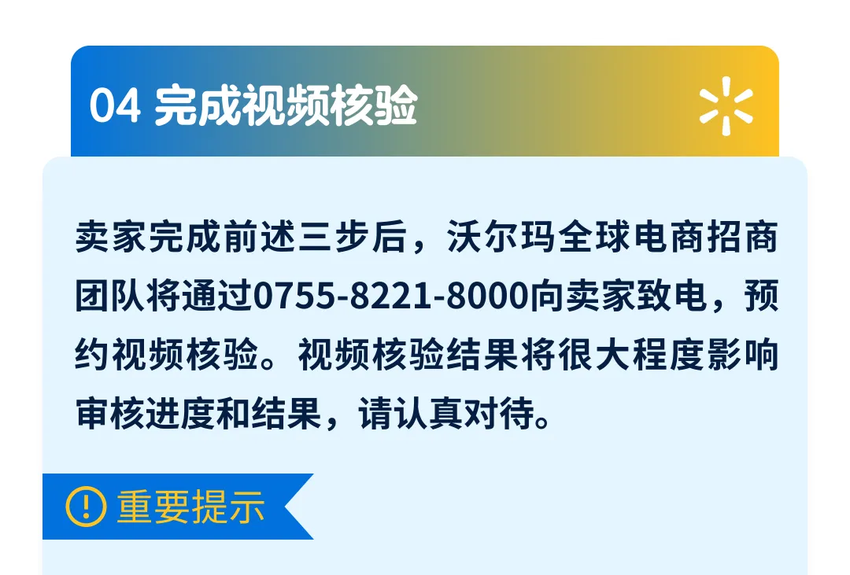 04 完成视频核验

卖家完成前述三步后，沃尔玛全球电商招商团队将通过0755-8221-8000向卖家致电，预约视频核验。视频核验结果将很大程度影响审核进度和结果，请认真对待。

重要提示